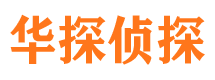 华探侦探